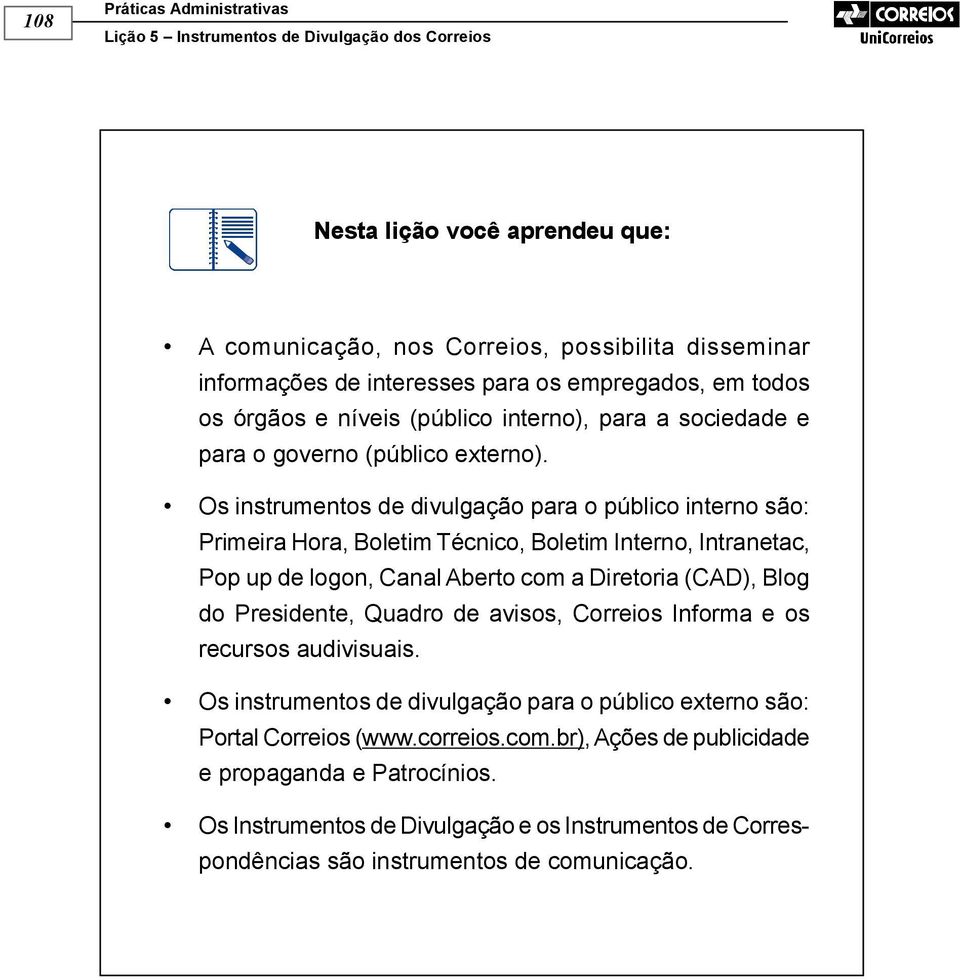 108

Práticas Administrativas

Lição 5 – Instrumentos de Divulgação dos Correios

CORREIOS
UniCorreios

Nesta lição você aprendeu que:

• A comunicação, nos Correios, possibilita disseminar informações de interesses para os empregados, em todos os órgãos e níveis (público interno), para a sociedade e para o governo (público externo).

• Os instrumentos de divulgação para o público interno são: Primeira Hora, Boletim Técnico, Boletim Interno, Intranetac, Pop up de logon, Canal Aberto com a Diretoria (CAD), Blog do Presidente, Quadro de avisos, Correios Informa e os recursos audivisuais.

• Os instrumentos de divulgação para o público externo são: Portal Correios (www.correios.com.br), Ações de publicidade e propaganda e Patrocínios.

• Os Instrumentos de Divulgação e os Instrumentos de Correspondências são instrumentos de comunicação.